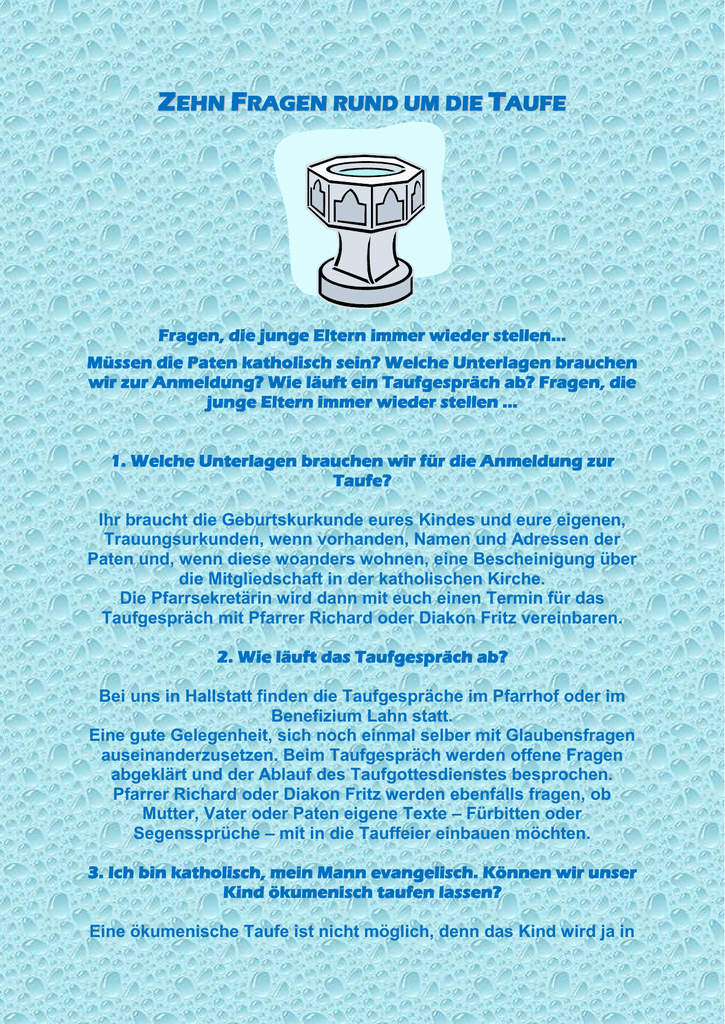 ZEHN FRAGEN RUND UM DIE TAUFE

Fragen, die junge Eltern immer wieder stellen...

Müssen die Paten katholisch sein? Welche Unterlagen brauchen wir zur Anmeldung? Wie läuft ein Taufgespräch ab? Fragen, die junge Eltern immer wieder stellen ...

1. Welche Unterlagen brauchen wir für die Anmeldung zur Taufe?

Ihr braucht die Geburtskurkunde eures Kindes und eure eigenen, Trauungsurkunden, wenn vorhanden, Namen und Adressen der Paten und, wenn diese woanders wohnen, eine Bescheinigung über die Mitgliedschaft in der katholischen Kirche.
Die Pfarrsekretärin wird dann mit euch einen Termin für das Taufgespräch mit Pfarrer Richard oder Diakon Fritz vereinbaren.

2. Wie läuft das Taufgespräch ab?

Bei uns in Hallstatt finden die Taufgespräche im Pfarrhof oder im Benefizium Lahn statt.
Eine gute Gelegenheit, sich noch einmal selber mit Glaubensfragen auseinanderzusetzen. Beim Taufgespräch werden offene Fragen abgeklärt und der Ablauf des Taufgottesdienstes besprochen. Pfarrer Richard oder Diakon Fritz werden ebenfalls fragen, ob Mutter, Vater oder Paten eigene Texte – Fürbitten oder Segenssprüche – mit in die Tauffeier einbauen möchten.

3. Ich bin katholisch, mein Mann evangelisch. Können wir unser Kind ökumenisch taufen lassen?

Eine ökumenische Taufe ist nicht möglich, denn das Kind wird ja in